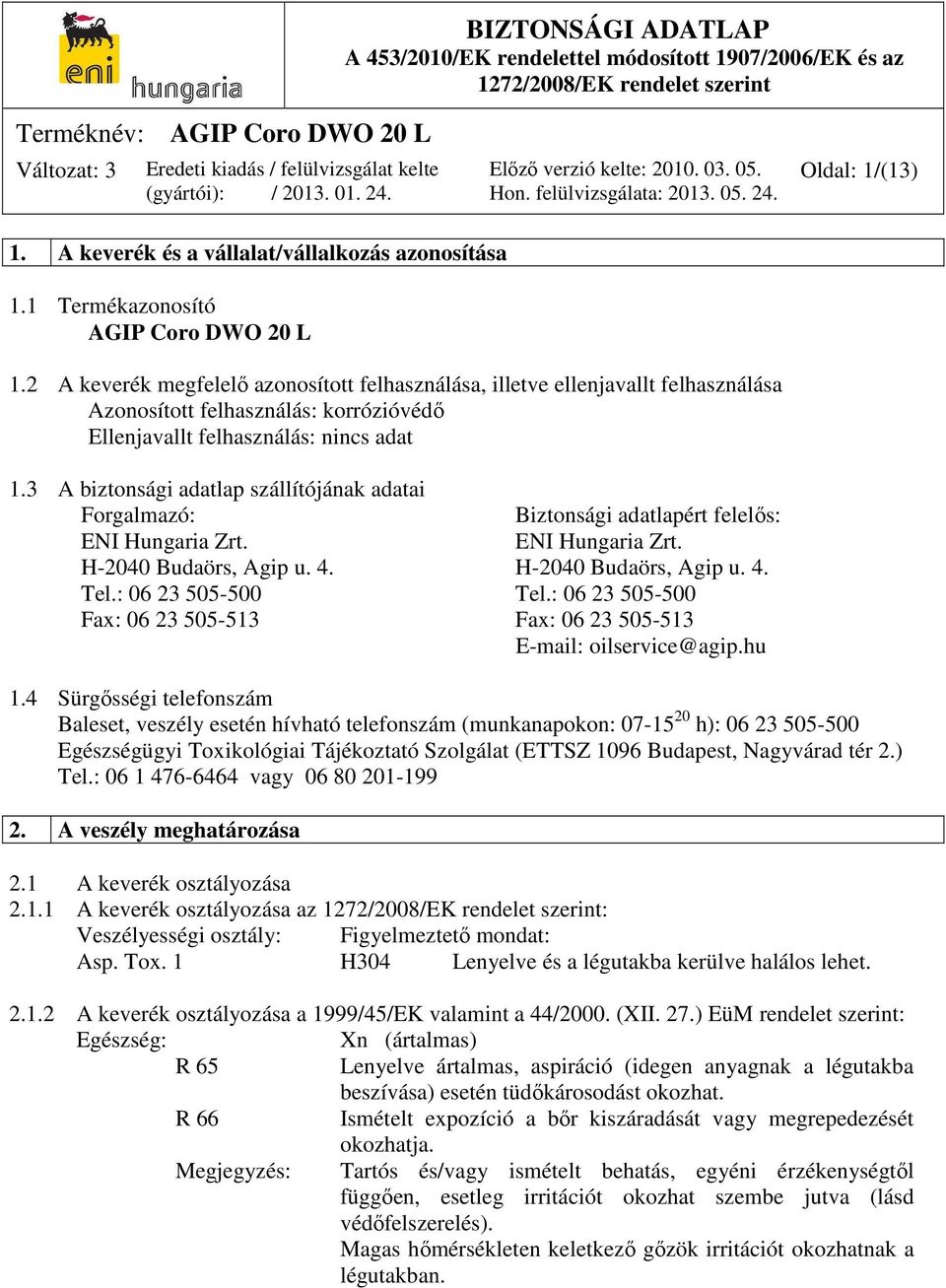 eni hungaria

BIZTONSÁGI ADATLAP
A 453/2010/EK rendelettel módosított 1907/2006/EK és az 1272/2008/EK rendelet szerint

Terméknév: AGIP Coro DWO 20 L

Változat: 3 Eredeti kiadás / felülvizsgálat kelte (gyártói): / 2013. 01. 24. Előző verzió kelte: 2010. 03. 05. Hon. felülvizsgálata: 2013. 05. 24. Oldal: 1/(13)

1. A keverék és a vállalat/vállalkozás azonosítása

1.1 Termékazonosító
AGIP Coro DWO 20 L

1.2 A keverék megfelelő azonosított felhasználása, illetve ellenjavallt felhasználása
Azonosított felhasználás: korrózióvédő
Ellenjavallt felhasználás: nincs adat

1.3 A biztonsági adatlap szállítójának adatai
Forgalmazó:
ENI Hungaria Zrt.
H-2040 Budaörs, Agip u. 4.
Tel.: 06 23 505-500
Fax: 06 23 505-513

Biztonsági adatlapért felelős:
ENI Hungaria Zrt.
H-2040 Budaörs, Agip u. 4.
Tel.: 06 23 505-500
Fax: 06 23 505-513
E-mail: oilservice@agip.hu

1.4 Sürgősségi telefonszám
Baleset, veszély esetén hívható telefonszám (munkanapokon: 07-15$^{20}$ h): 06 23 505-500
Egészségügyi Toxikológiai Tájékoztató Szolgálat (ETTSZ 1096 Budapest, Nagyvárad tér 2.)
Tel.: 06 1 476-6464 vagy 06 80 201-199

2. A veszély meghatározása

2.1 A keverék osztályozása
2.1.1 A keverék osztályozása az 1272/2008/EK rendelet szerint:
Veszélyességi osztály: Figyelmeztető mondat:
Asp. Tox. 1 H304 Lenyelve és a légutakba kerülve halálos lehet.

2.1.2 A keverék osztályozása a 1999/45/EK valamint a 44/2000. (XII. 27.) EüM rendelet szerint:
Egészség: Xn (ártalmas)
R 65 Lenyelve ártalmas, aspiráció (idegen anyagnak a légutakba beszívása) esetén tüdőkárosodást okozhat.
R 66 Ismételt expozíció a bőr kiszáradását vagy megrepedezését okozhatja.
Megjegyzés: Tartós és/vagy ismételt behatás, egyéni érzékenységtől függően, esetleg irritációt okozhat szembe jutva (lásd védőfelszerelés).
Magas hőmérsékleten keletkező gőzök irritációt okozhatnak a légutakban.